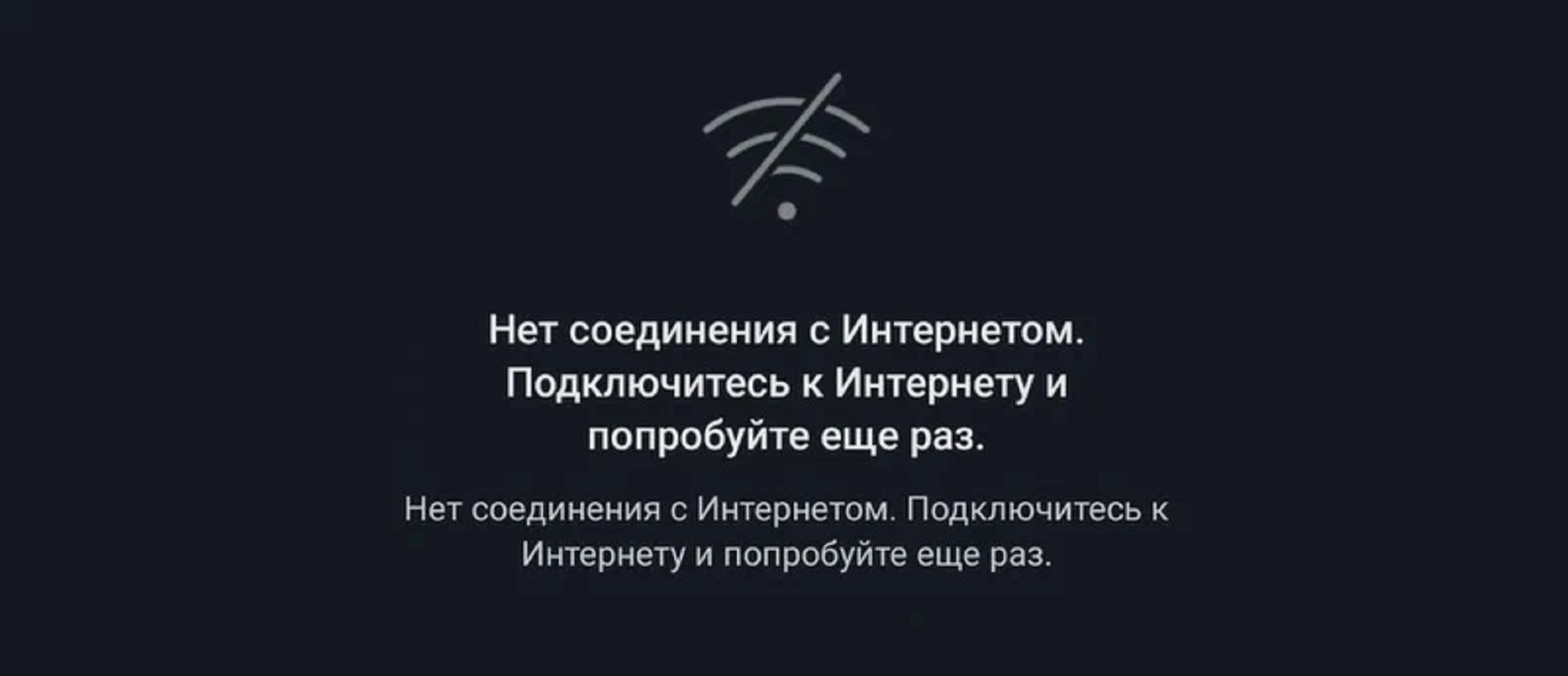 Нет соединения с Интернетом. Подключитесь к Интернету и попробуйте еще раз.

Нет соединения с Интернетом. Подключитесь к Интернету и попробуйте еще раз.